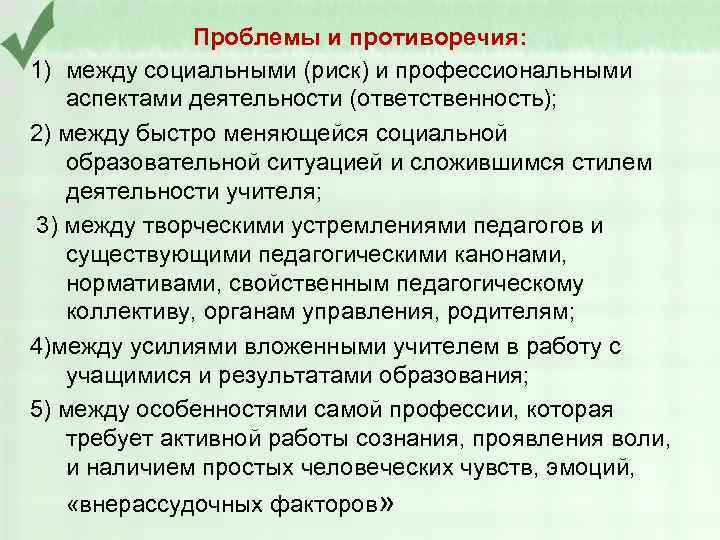 Проблемы и противоречия:

1) между социальными (риск) и профессиональными аспектами деятельности (ответственность);

2) между быстро меняющейся социальной образовательной ситуацией и сложившимся стилем деятельности учителя;

3) между творческими устремлениями педагогов и существующими педагогическими канонами, нормативами, свойственным педагогическому коллективу, органам управления, родителям;

4)между усилиями вложенными учителем в работу с учащимися и результатами образования;

5) между особенностями самой профессии, которая требует активной работы сознания, проявления воли, и наличием простых человеческих чувств, эмоций, «внерассудочных факторов»